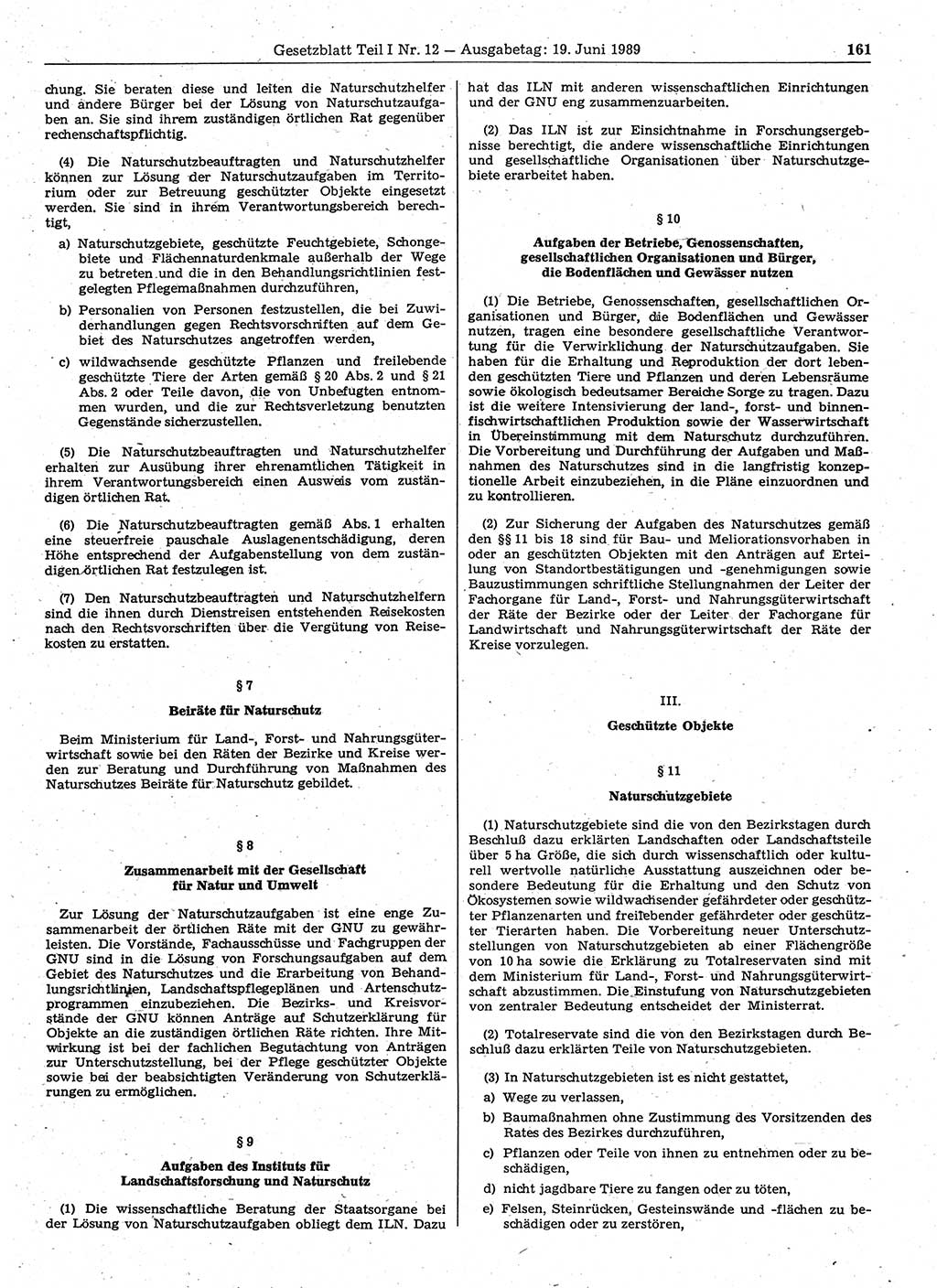 Gesetzblatt Teil I Nr. 12 — Ausgabetag: 19. Juni 1989 161

chung. Sie beraten diese und leiten die Naturschutzhelfer und andere Bürger bei der Lösung von Naturschutzaufgaben an. Sie sind ihrem zuständigen örtlichen Rat gegenüber rechenschaftspflichtig.

(4) Die Naturschutzbeauftragten und Naturschutzhelfer können zur Lösung der Naturschutzaufgaben im Territorium oder zur Betreuung geschützter Objekte eingesetzt werden. Sie sind in ihrem Verantwortungsbereich berechtigt,

a) Naturschutzgebiete, geschützte Feuchtgebiete, Schongebiete und Flächennaturdenkmale außerhalb der Wege zu betreten und die in den Behandlungsrichtlinien festgelegten Pflegemaßnahmen durchzuführen,

b) Personalien von Personen festzustellen, die bei Zuwiderhandlungen gegen Rechtsvorschriften auf dem Gebiet des Naturschutzes angetroffen werden,

c) wildwachsende geschützte Pflanzen und freilebende geschützte Tiere der Arten gemäß § 20 Abs. 2 und § 21 Abs. 2 oder Teile davon, die von Unbefugten entnommen wurden, und die zur Rechtsverletzung benutzten Gegenstände sicherzustellen.

(5) Die Naturschutzbeauftragten und Naturschutzhelfer erhalten zur Ausübung ihrer ehrenamtlichen Tätigkeit in ihrem Verantwortungsbereich einen Ausweis vom zuständigen örtlichen Rat.

(6) Die Naturschutzbeauftragten gemäß Abs. 1 erhalten eine steuerfreie pauschale Auslagenentschädigung, deren Höhe entsprechend der Aufgabenstellung von dem zuständigen örtlichen Rat festzulegen ist.

(7) Den Naturschutzbeauftragten und Naturschutzhelfern sind die ihnen durch Dienstreisen entstehenden Reisekosten nach den Rechtsvorschriften über die Vergütung von Reisekosten zu erstatten.

§ 7

Beiräte für Naturschutz

Beim Ministerium für Land-, Forst- und Nahrungsgüterwirtschaft sowie bei den Räten der Bezirke und Kreise werden zur Beratung und Durchführung von Maßnahmen des Naturschutzes Beiräte für Naturschutz gebildet.

§ 8

Zusammenarbeit mit der Gesellschaft für Natur und Umwelt

Zur Lösung der Naturschutzaufgaben ist eine enge Zusammenarbeit der örtlichen Räte mit der GNU zu gewährleisten. Die Vorstände, Fachausschüsse und Fachgruppen der GNU sind in die Lösung von Forschungsaufgaben auf dem Gebiet des Naturschutzes und die Erarbeitung von Behandlungsrichtlinien, Landschaftspflegeplänen und Artenschutzprogrammen einzubeziehen. Die Bezirks- und Kreisvorstände der GNU können Anträge auf Schutzerklärung für Objekte an die zuständigen örtlichen Räte richten. Ihre Mitwirkung ist bei der fachlichen Begutachtung von Anträgen zur Unterschutzstellung, bei der Pflege geschützter Objekte sowie bei der beabsichtigten Veränderung von Schutzerklärungen zu ermöglichen.

§ 9

Aufgaben des Instituts für Landschaftsforschung und Naturschutz

(1) Die wissenschaftliche Beratung der Staatsorgane bei der Lösung von Naturschutzaufgaben obliegt dem ILN. Dazu hat das ILN mit anderen wissenschaftlichen Einrichtungen und der GNU eng zusammenzuarbeiten.

(2) Das ILN ist zur Einsichtnahme in Forschungsergebnisse berechtigt, die andere wissenschaftliche Einrichtungen und gesellschaftliche Organisationen über Naturschutzgebiete erarbeitet haben.

§ 10

Aufgaben der Betriebe, Genossenschaften, gesellschaftlichen Organisationen und Bürger, die Bodenflächen und Gewässer nutzen

(1) Die Betriebe, Genossenschaften, gesellschaftlichen Organisationen und Bürger, die Bodenflächen und Gewässer nutzen, tragen eine besondere gesellschaftliche Verantwortung für die Verwirklichung der Naturschutzaufgaben. Sie haben für die Erhaltung und Reproduktion der dort lebenden geschützten Tiere und Pflanzen und deren Lebensräume sowie ökologisch bedeutsamer Bereiche Sorge zu tragen. Dazu ist die weitere Intensivierung der land-, forst- und binnenfischwirtschaftlichen Produktion sowie der Wasserwirtschaft in Übereinstimmung mit dem Naturschutz durchzuführen. Die Vorbereitung und Durchführung der Aufgaben und Maßnahmen des Naturschutzes sind in die langfristig konzeptionelle Arbeit einzubeziehen, in die Pläne einzuordnen und zu kontrollieren.

(2) Zur Sicherung der Aufgaben des Naturschutzes gemäß den §§ 11 bis 18 sind für Bau- und Meliorationsvorhaben in oder an geschützten Objekten mit den Anträgen auf Erteilung von Standortbestätigungen und -genehmigungen sowie Bauzustimmungen schriftliche Stellungnahmen der Leiter der Fachorgane für Land-, Forst- und Nahrungsgüterwirtschaft der Räte der Bezirke oder der Leiter der Fachorgane für Landwirtschaft und Nahrungsgüterwirtschaft der Räte der Kreise vorzulegen.

III.

Geschützte Objekte

§ 11

Naturschutzgebiete

(1) Naturschutzgebiete sind die von den Bezirkstagen durch Beschluß dazu erklärten Landschaften oder Landschaftsteile über 5 ha Größe, die sich durch wissenschaftlich oder kulturell wertvolle natürliche Ausstattung auszeichnen oder besondere Bedeutung für die Erhaltung und den Schutz von Ökosystemen sowie wildwachsender gefährdeter oder geschützter Pflanzenarten und freilebender gefährdeter oder geschützter Tierarten haben. Die Vorbereitung neuer Unterschutzstellungen von Naturschutzgebieten ab einer Flächengröße von 10 ha sowie die Erklärung zu Totalreservaten sind mit dem Ministerium für Land-, Forst- und Nahrungsgüterwirtschaft abzustimmen. Die Einstufung von Naturschutzgebieten von zentraler Bedeutung entscheidet der Ministerrat.

(2) Totalreservate sind die von den Bezirkstagen durch Beschluß dazu erklärten Teile von Naturschutzgebieten.

(3) In Naturschutzgebieten ist es nicht gestattet,

a) Wege zu verlassen,

b) Baumaßnahmen ohne Zustimmung des Vorsitzenden des Rates des Bezirkes durchzuführen,

c) Pflanzen oder Teile von ihnen zu entnehmen oder zu beschädigen,

d) nicht jagdbare Tiere zu fangen oder zu töten,

e) Felsen, Steinrücken, Gesteinswände und -flächen zu beschädigen oder zu zerstören,